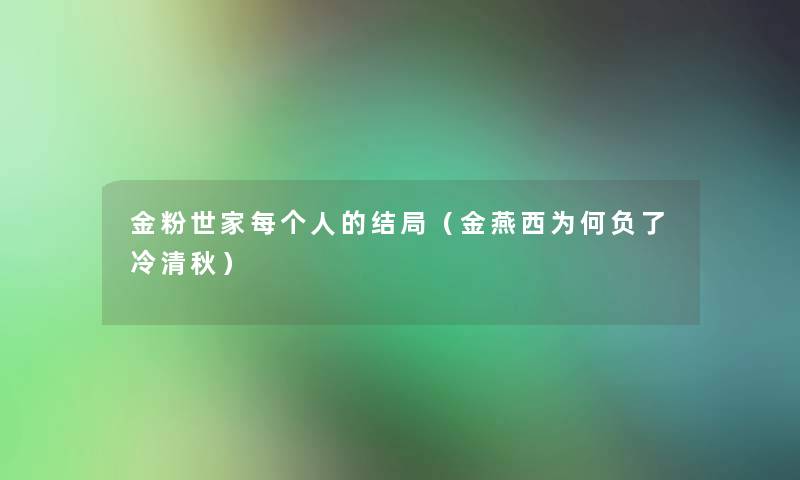 金粉世家每个人的结局（金燕西为何负了冷清秋）